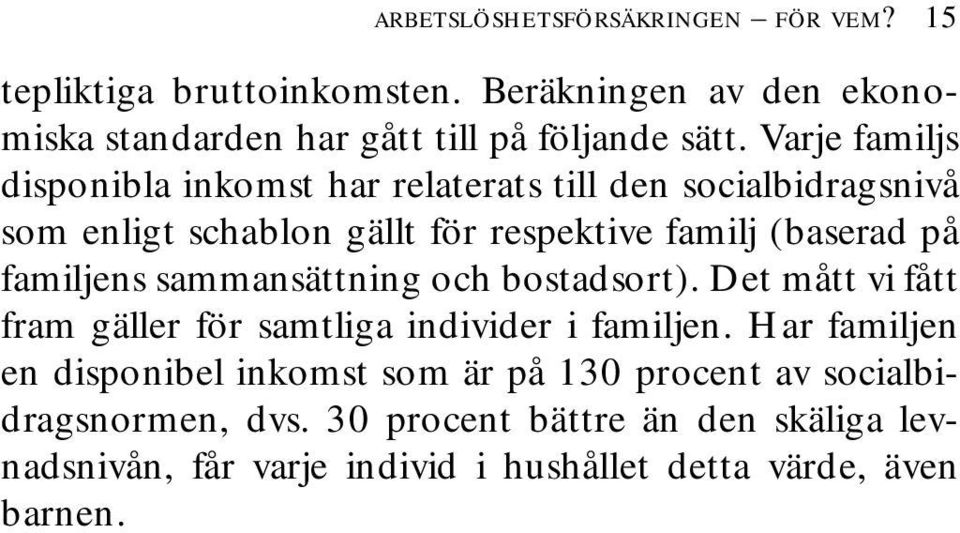 ARBETSLÖSHETSFÖRSÄKRINGEN – FÖR VEM? 15

tepliktiga bruttoinkomsten. Beräkningen av den ekonomiska standarden har gått till på följande sätt. Varje familjs disponibla inkomst har relaterats till den socialbidragsnivå som enligt schablon gällt för respektive familj (baserad på familjens sammansättning och bostadsort). Det mått vi fått fram gäller för samtliga individer i familjen. Har familjen en disponibel inkomst som är på 130 procent av socialbidragsnormen, dvs. 30 procent bättre än den skäliga levnadsnivån, får varje individ i hushållet detta värde, även barnen.